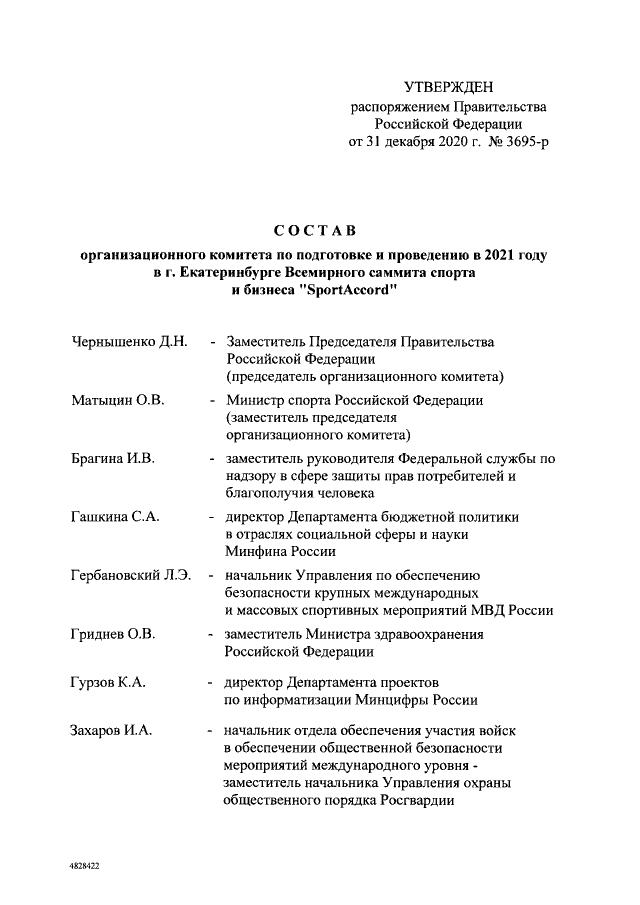 УТВЕРЖДЕН
распоряжением Правительства
Российской Федерации
от 31 декабря 2020 г. № 3695-р

СОСТАВ
организационного комитета по подготовке и проведению в 2021 году в г. Екатеринбурге Всемирного саммита спорта и бизнеса "SportAccord"

Чернышенко Д.Н. - Заместитель Председателя Правительства Российской Федерации (председатель организационного комитета)

Матыцин О.В. - Министр спорта Российской Федерации (заместитель председателя организационного комитета)

Брагина И.В. - заместитель руководителя Федеральной службы по надзору в сфере защиты прав потребителей и благополучия человека

Гашкина С.А. - директор Департамента бюджетной политики в отраслях социальной сферы и науки Минфина России

Гербановский Л.Э. - начальник Управления по обеспечению безопасности крупных международных и массовых спортивных мероприятий МВД России

Гриднев О.В. - заместитель Министра здравоохранения Российской Федерации

Гурзов К.А. - директор Департамента проектов по информатизации Минцифры России

Захаров И.А. - начальник отдела обеспечения участия войск в обеспечении общественной безопасности мероприятий международного уровня - заместитель начальника Управления охраны общественного порядка Росгвардии

4828422